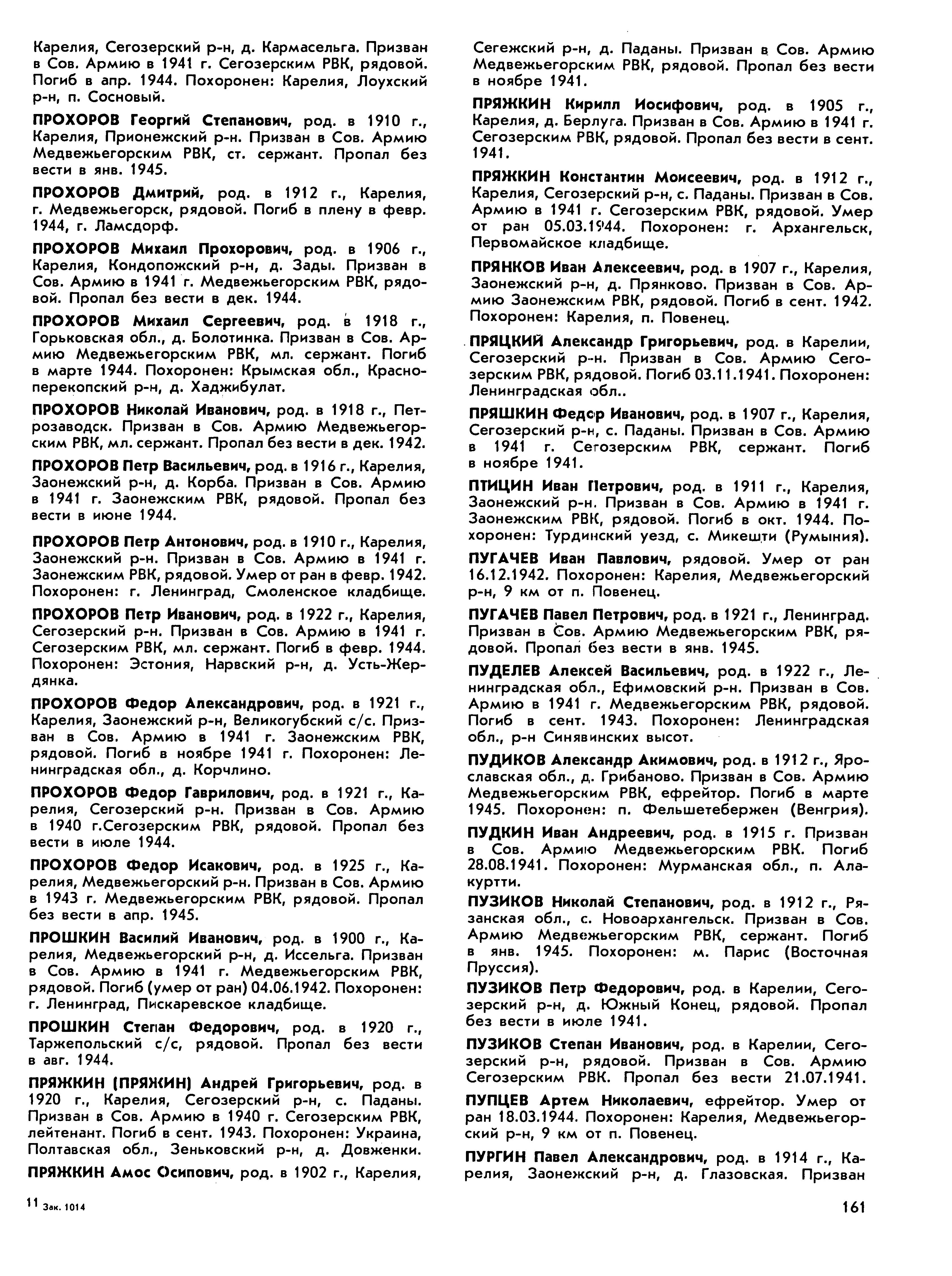 Карелия, Сегозерский р-н, д. Кармасельга. Призван в Сов. Армию в 1941 г. Сегозерским РВК, рядовой. Погиб в апр. 1944. Похоронен: Карелия, Лоухский р-н, п. Сосновый.

ПРОХОРОВ Георгий Степанович, род. в 1910 г., Карелия, Прионежский р-н. Призван в Сов. Армию Медвежьегорским РВК, ст. сержант. Пропал без вести в янв. 1945.

ПРОХОРОВ Дмитрий, род. в 1912 г., Карелия, г. Медвежьегорск, рядовой. Погиб в плену в февр. 1944, г. Ламсдорф.

ПРОХОРОВ Михаил Прохорович, род. в 1906 г., Карелия, Кондопожский р-н, д. Зады. Призван в Сов. Армию в 1941 г. Медвежьегорским РВК, рядовой. Пропал без вести в дек. 1944.

ПРОХОРОВ Михаил Сергеевич, род. в 1918 г., Горьковская обл., д. Болотинка. Призван в Сов. Армию Медвежьегорским РВК, мл. сержант. Погиб в марте 1944. Похоронен: Крымская обл., Красноперекопский р-н, д. Хаджибулат.

ПРОХОРОВ Николай Иванович, род. в 1918 г., Петрозаводск. Призван в Сов. Армию Медвежьегорским РВК, мл. сержант. Пропал без вести в дек. 1942.

ПРОХОРОВ Петр Васильевич, род. в 1916 г., Карелия, Заонежский р-н, д. Корба. Призван в Сов. Армию в 1941 г. Заонежским РВК, рядовой. Пропал без вести в июне 1944.

ПРОХОРОВ Петр Антонович, род. в 1910 г., Карелия, Заонежский р-н. Призван в Сов. Армию в 1941 г. Заонежским РВК, рядовой. Умер от ран в февр. 1942. Похоронен: г. Ленинград, Смоленское кладбище.

ПРОХОРОВ Петр Иванович, род. в 1922 г., Карелия, Сегозерский р-н. Призван в Сов. Армию в 1941 г. Сегозерским РВК, мл. сержант. Погиб в февр. 1944. Похоронен: Эстония, Нарвский р-н, д. Усть-Жердянка.

ПРОХОРОВ Федор Александрович, род. в 1921 г., Карелия, Заонежский р-н, Великогубский с/с. Призван в Сов. Армию в 1941 г. Заонежским РВК, рядовой. Погиб в ноябре 1941 г. Похоронен: Ленинградская обл., д. Корчлино.

ПРОХОРОВ Федор Гаврилович, род. в 1921 г., Карелия, Сегозерский р-н. Призван в Сов. Армию в 1940 г.Сегозерским РВК, рядовой. Пропал без вести в июле 1944.

ПРОХОРОВ Федор Исакович, род. в 1925 г., Карелия, Медвежьегорский р-н. Призван в Сов. Армию в 1943 г. Медвежьегорским РВК, рядовой. Пропал без вести в апр. 1945.

ПРОШКИН Василий Иванович, род. в 1900 г., Карелия, Медвежьегорский р-н, д. Иссельга. Призван в Сов. Армию в 1941 г. Медвежьегорским РВК, рядовой. Погиб (умер от ран) 04.06.1942. Похоронен: г. Ленинград, Пискаревское кладбище.

ПРОШКИН Степан Федорович, род. в 1920 г., Таржепольский с/с, рядовой. Пропал без вести в авг. 1944.

ПРЯЖКИН (ПРЯЖИН) Андрей Григорьевич, род. в 1920 г., Карелия, Сегозерский р-н, с. Паданы. Призван в Сов. Армию в 1940 г. Сегозерским РВК, лейтенант. Погиб в сент. 1943. Похоронен: Украина, Полтавская обл., Зеньковский р-н, д. Довженки.

ПРЯЖКИН Амос Осипович, род. в 1902 г., Карелия, Сегежский р-н, д. Паданы. Призван в Сов. Армию Медвежьегорским РВК, рядовой. Пропал без вести в ноябре 1941.

ПРЯЖКИН Кирилл Иосифович, род. в 1905 г., Карелия, д. Берлуга. Призван в Сов. Армию в 1941 г. Сегозерским РВК, рядовой. Пропал без вести в сент. 1941.

ПРЯЖКИН Константин Моисеевич, род. в 1912 г., Карелия, Сегозерский р-н, с. Паданы. Призван в Сов. Армию в 1941 г. Сегозерским РВК, рядовой. Умер от ран 05.03.1944. Похоронен: г. Архангельск, Первомайское кладбище.

ПРЯНКОВ Иван Алексеевич, род. в 1907 г., Карелия, Заонежский р-н, д. Прянково. Призван в Сов. Армию Заонежским РВК, рядовой. Погиб в сент. 1942. Похоронен: Карелия, п. Повенец.

ПРЯЦКИЙ Александр Григорьевич, род. в Карелии, Сегозерский р-н. Призван в Сов. Армию Сегозерским РВК, рядовой. Погиб 03.11.1941. Похоронен: Ленинградская обл..

ПРЯШКИН Федор Иванович, род. в 1907 г., Карелия, Сегозерский р-н, с. Паданы. Призван в Сов. Армию в 1941 г. Сегозерским РВК, сержант. Погиб в ноябре 1941.

ПТИЦИН Иван Петрович, род. в 1911 г., Карелия, Заонежский р-н. Призван в Сов. Армию в 1941 г. Заонежским РВК, рядовой. Погиб в окт. 1944. Похоронен: Турдинский уезд, с. Микешти (Румыния).

ПУГАЧЕВ Иван Павлович, рядовой. Умер от ран 16.12.1942. Похоронен: Карелия, Медвежьегорский р-н, 9 км от п. Повенец.

ПУГАЧЕВ Павел Петрович, род. в 1921 г., Ленинград. Призван в Сов. Армию Медвежьегорским РВК, рядовой. Пропал без вести в янв. 1945.

ПУДЕЛЕВ Алексей Васильевич, род. в 1922 г., Ленинградская обл., Ефимовский р-н. Призван в Сов. Армию в 1941 г. Медвежьегорским РВК, рядовой. Погиб в сент. 1943. Похоронен: Ленинградская обл., р-н Синявинских высот.

ПУДИКОВ Александр Акимович, род. в 1912 г., Ярославская обл., д. Грибаново. Призван в Сов. Армию Медвежьегорским РВК, ефрейтор. Погиб в марте 1945. Похоронен: п. Фельшетебержен (Венгрия).

ПУДКИН Иван Андреевич, род. в 1915 г. Призван в Сов. Армию Медвежьегорским РВК. Погиб 28.08.1941. Похоронен: Мурманская обл., п. Алакуртти.

ПУЗИКОВ Николай Степанович, род. в 1912 г., Рязанская обл., с. Новоархангельск. Призван в Сов. Армию Медвежьегорским РВК, сержант. Погиб в янв. 1945. Похоронен: м. Парис (Восточная Пруссия).

ПУЗИКОВ Петр Федорович, род. в Карелии, Сегозерский р-н, д. Южный Конец, рядовой. Пропал без вести в июле 1941.

ПУЗИКОВ Степан Иванович, род. в Карелии, Сегозерский р-н, рядовой. Призван в Сов. Армию Сегозерским РВК. Пропал без вести 21.07.1941.

ПУПЦЕВ Артем Николаевич, ефрейтор. Умер от ран 18.03.1944. Похоронен: Карелия, Медвежьегорский р-н, 9 км от п. Повенец.

ПУРГИН Павел Александрович, род. в 1914 г., Карелия, Заонежский р-н, д. Глазовская. Призван

11 Зак. 1014

161